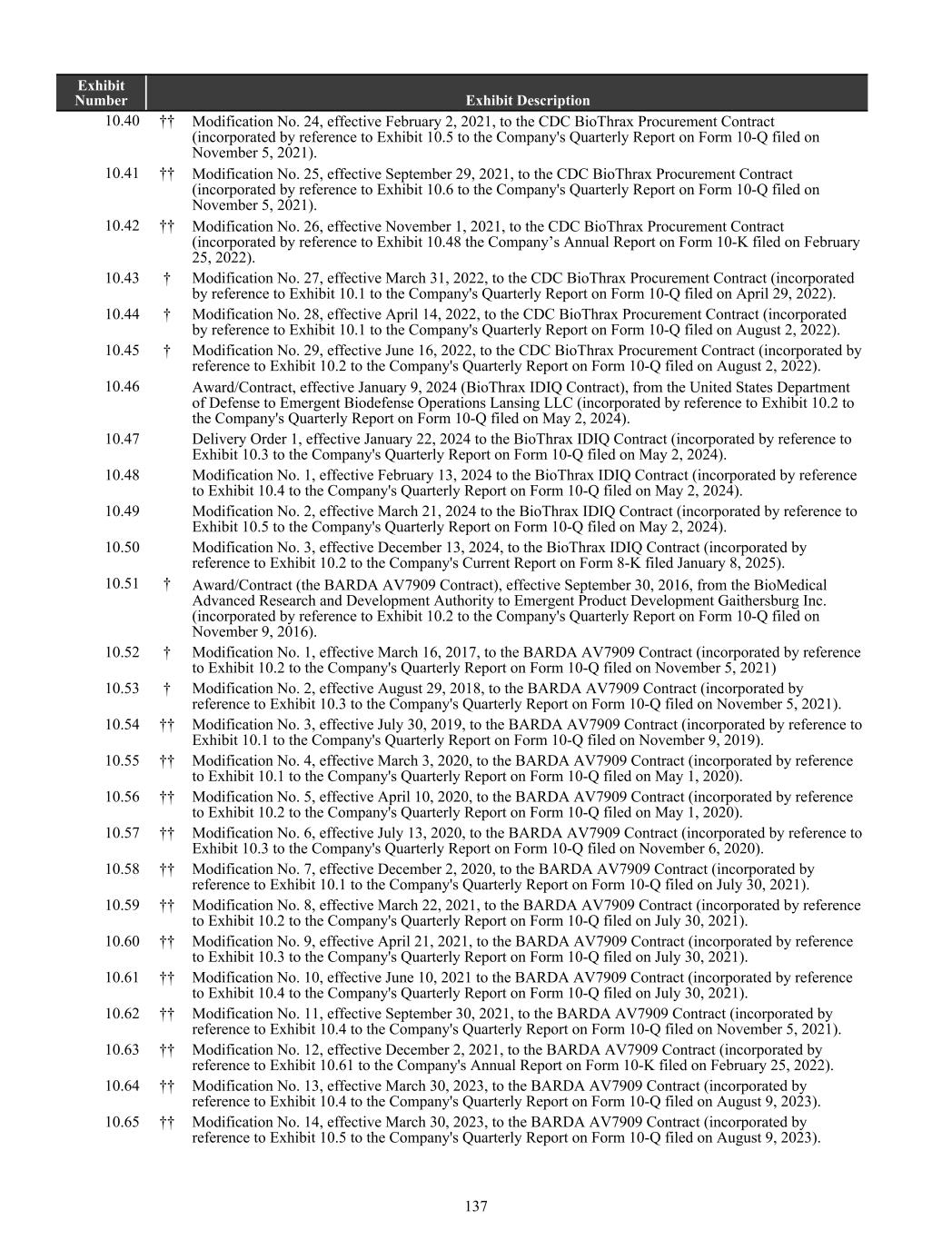 | Exhibit Number | | Exhibit Description |
|---|---|---|
| 10.40 | †† | Modification No. 24, effective February 2, 2021, to the CDC BioThrax Procurement Contract (incorporated by reference to Exhibit 10.5 to the Company's Quarterly Report on Form 10-Q filed on November 5, 2021). |
| 10.41 | †† | Modification No. 25, effective September 29, 2021, to the CDC BioThrax Procurement Contract (incorporated by reference to Exhibit 10.6 to the Company's Quarterly Report on Form 10-Q filed on November 5, 2021). |
| 10.42 | †† | Modification No. 26, effective November 1, 2021, to the CDC BioThrax Procurement Contract (incorporated by reference to Exhibit 10.48 the Company’s Annual Report on Form 10-K filed on February 25, 2022). |
| 10.43 | † | Modification No. 27, effective March 31, 2022, to the CDC BioThrax Procurement Contract (incorporated by reference to Exhibit 10.1 to the Company's Quarterly Report on Form 10-Q filed on April 29, 2022). |
| 10.44 | † | Modification No. 28, effective April 14, 2022, to the CDC BioThrax Procurement Contract (incorporated by reference to Exhibit 10.1 to the Company's Quarterly Report on Form 10-Q filed on August 2, 2022). |
| 10.45 | † | Modification No. 29, effective June 16, 2022, to the CDC BioThrax Procurement Contract (incorporated by reference to Exhibit 10.2 to the Company's Quarterly Report on Form 10-Q filed on August 2, 2022). |
| 10.46 | | Award/Contract, effective January 9, 2024 (BioThrax IDIQ Contract), from the United States Department of Defense to Emergent Biodefense Operations Lansing LLC (incorporated by reference to Exhibit 10.2 to the Company's Quarterly Report on Form 10-Q filed on May 2, 2024). |
| 10.47 | | Delivery Order 1, effective January 22, 2024 to the BioThrax IDIQ Contract (incorporated by reference to Exhibit 10.3 to the Company's Quarterly Report on Form 10-Q filed on May 2, 2024). |
| 10.48 | | Modification No. 1, effective February 13, 2024 to the BioThrax IDIQ Contract (incorporated by reference to Exhibit 10.4 to the Company's Quarterly Report on Form 10-Q filed on May 2, 2024). |
| 10.49 | | Modification No. 2, effective March 21, 2024 to the BioThrax IDIQ Contract (incorporated by reference to Exhibit 10.5 to the Company's Quarterly Report on Form 10-Q filed on May 2, 2024). |
| 10.50 | | Modification No. 3, effective December 13, 2024, to the BioThrax IDIQ Contract (incorporated by reference to Exhibit 10.2 to the Company's Current Report on Form 8-K filed January 8, 2025). |
| 10.51 | † | Award/Contract (the BARDA AV7909 Contract), effective September 30, 2016, from the BioMedical Advanced Research and Development Authority to Emergent Product Development Gaithersburg Inc. (incorporated by reference to Exhibit 10.2 to the Company's Quarterly Report on Form 10-Q filed on November 9, 2016). |
| 10.52 | † | Modification No. 1, effective March 16, 2017, to the BARDA AV7909 Contract (incorporated by reference to Exhibit 10.2 to the Company's Quarterly Report on Form 10-Q filed on November 5, 2021) |
| 10.53 | † | Modification No. 2, effective August 29, 2018, to the BARDA AV7909 Contract (incorporated by reference to Exhibit 10.3 to the Company's Quarterly Report on Form 10-Q filed on November 5, 2021). |
| 10.54 | †† | Modification No. 3, effective July 30, 2019, to the BARDA AV7909 Contract (incorporated by reference to Exhibit 10.1 to the Company's Quarterly Report on Form 10-Q filed on November 9, 2019). |
| 10.55 | †† | Modification No. 4, effective March 3, 2020, to the BARDA AV7909 Contract (incorporated by reference to Exhibit 10.1 to the Company's Quarterly Report on Form 10-Q filed on May 1, 2020). |
| 10.56 | †† | Modification No. 5, effective April 10, 2020, to the BARDA AV7909 Contract (incorporated by reference to Exhibit 10.2 to the Company's Quarterly Report on Form 10-Q filed on May 1, 2020). |
| 10.57 | †† | Modification No. 6, effective July 13, 2020, to the BARDA AV7909 Contract (incorporated by reference to Exhibit 10.3 to the Company's Quarterly Report on Form 10-Q filed on November 6, 2020). |
| 10.58 | †† | Modification No. 7, effective December 2, 2020, to the BARDA AV7909 Contract (incorporated by reference to Exhibit 10.1 to the Company's Quarterly Report on Form 10-Q filed on July 30, 2021). |
| 10.59 | †† | Modification No. 8, effective March 22, 2021, to the BARDA AV7909 Contract (incorporated by reference to Exhibit 10.2 to the Company's Quarterly Report on Form 10-Q filed on July 30, 2021). |
| 10.60 | †† | Modification No. 9, effective April 21, 2021, to the BARDA AV7909 Contract (incorporated by reference to Exhibit 10.3 to the Company's Quarterly Report on Form 10-Q filed on July 30, 2021). |
| 10.61 | †† | Modification No. 10, effective June 10, 2021 to the BARDA AV7909 Contract (incorporated by reference to Exhibit 10.4 to the Company's Quarterly Report on Form 10-Q filed on July 30, 2021). |
| 10.62 | †† | Modification No. 11, effective September 30, 2021, to the BARDA AV7909 Contract (incorporated by reference to Exhibit 10.4 to the Company's Quarterly Report on Form 10-Q filed on November 5, 2021). |
| 10.63 | †† | Modification No. 12, effective December 2, 2021, to the BARDA AV7909 Contract (incorporated by reference to Exhibit 10.61 to the Company's Annual Report on Form 10-K filed on February 25, 2022). |
| 10.64 | †† | Modification No. 13, effective March 30, 2023, to the BARDA AV7909 Contract (incorporated by reference to Exhibit 10.4 to the Company's Quarterly Report on Form 10-Q filed on August 9, 2023). |
| 10.65 | †† | Modification No. 14, effective March 30, 2023, to the BARDA AV7909 Contract (incorporated by reference to Exhibit 10.5 to the Company's Quarterly Report on Form 10-Q filed on August 9, 2023). |

137